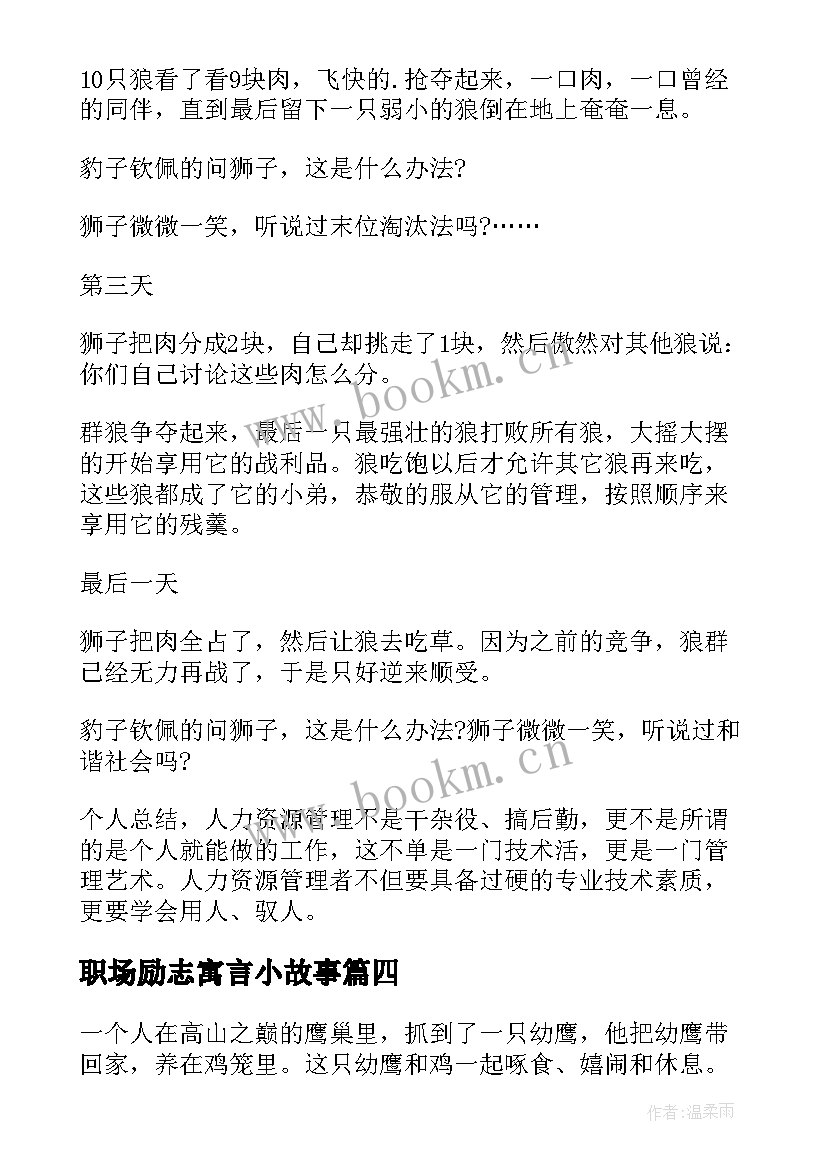 10只狼看了看9块肉，飞快的.抢夺起来，一口肉，一口曾经的同伴，直到最后留下一只弱小的狼倒在地上奄奄一息。

豹子钦佩的问狮子，这是什么办法?

狮子微微一笑，听说过末位淘汰法吗?……

第三天

狮子把肉分成2块，自己却挑走了1块，然后傲然对其他狼说：你们自己讨论这些肉怎么分。

群狼争夺起来，最后一只最强壮的狼打败所有狼，大摇大摆的开始享用它的战利品。狼吃饱以后才允许其它狼再来吃，这些狼都成了它的小弟，恭敬的服从它的管理，按照顺序来享用它的残羹。

最后一天

狮子把肉全占了，然后让狼去吃草。因为之前的竞争，狼群已经无力再战了，于是只好逆来顺受。

豹子钦佩的问狮子，这是什么办法?狮子微微一笑，听说过和谐社会吗?

个人总结，人力资源管理不是干杂役、搞后勤，更不是所谓的是个人就能做的工作，这不单是一门技术活，更是一门管理艺术。人力资源管理者不但要具备过硬的专业技术素质，更要学会用人、驭人。

职场励志寓言小故事篇四

一个人在高山之巅的鹰巢里，抓到了一只幼鹰，他把幼鹰带回家，养在鸡笼里。这只幼鹰和鸡一起啄食、嬉闹和休息。

www.bookm.cn

www.bookm.cn

作者:温柔雨